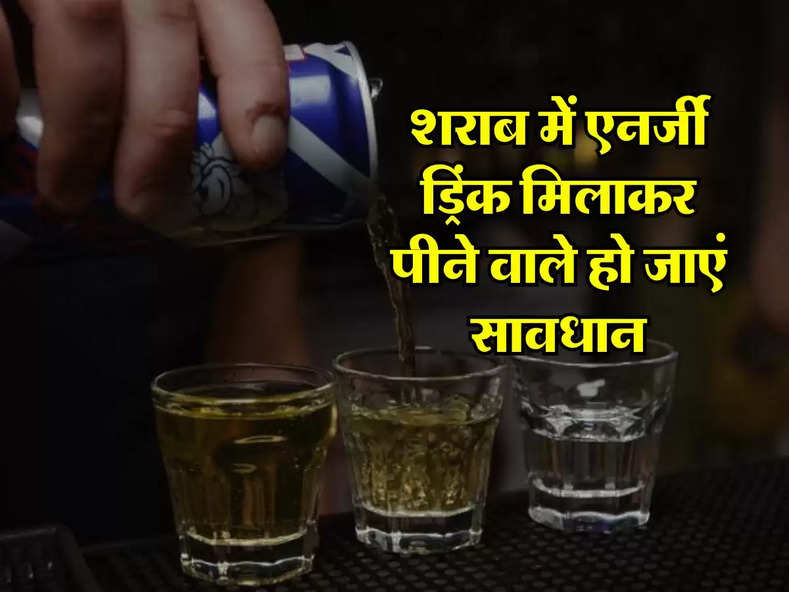 शराब में एनर्जी ड्रिंक मिलाकर पीने वाले हो जाएं सावधान